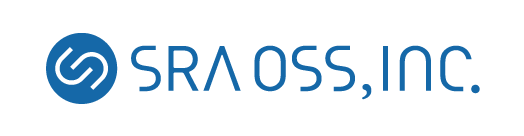 SRA OSS, INC.